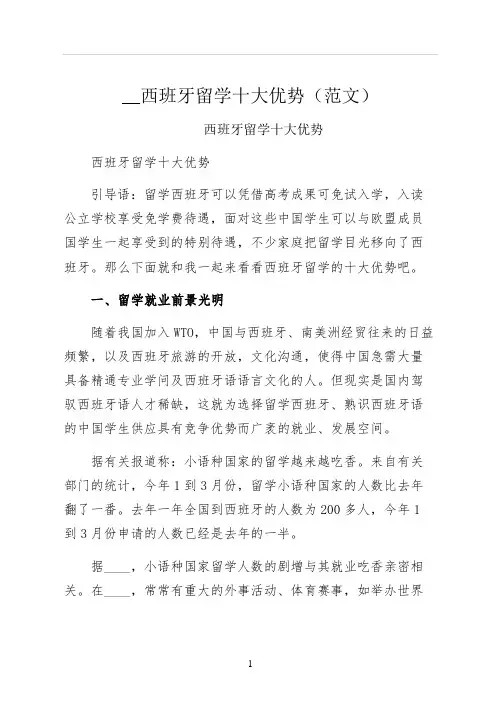 __西班牙留学十大优势（范文）

西班牙留学十大优势

西班牙留学十大优势

引导语：留学西班牙可以凭借高考成果可免试入学，入读公立学校享受免学费待遇，面对这些中国学生可以与欧盟成员国学生一起享受到的特别待遇，不少家庭把留学目光移向了西班牙。那么下面就和我一起来看看西班牙留学的十大优势吧。

一、留学就业前景光明

随着我国加入WTO，中国与西班牙、南美洲经贸往来的日益频繁，以及西班牙旅游的开放，文化沟通，使得中国急需大量具备精通专业学问及西班牙语语言文化的人。但现实是国内驾驭西班牙语人才稀缺，这就为选择留学西班牙、熟识西班牙语的中国学生供应具有竞争优势而广袤的就业、发展空间。

据有关报道称：小语种国家的留学越来越吃香。来自有关部门的统计，今年1到3月份，留学小语种国家的人数比去年翻了一番。去年一年全国到西班牙的人数为200多人，今年1到3月份申请的人数已经是去年的一半。

据____，小语种国家留学人数的剧增与其就业吃香亲密相关。在____，常常有重大的外事活动、体育赛事，如举办世界

1